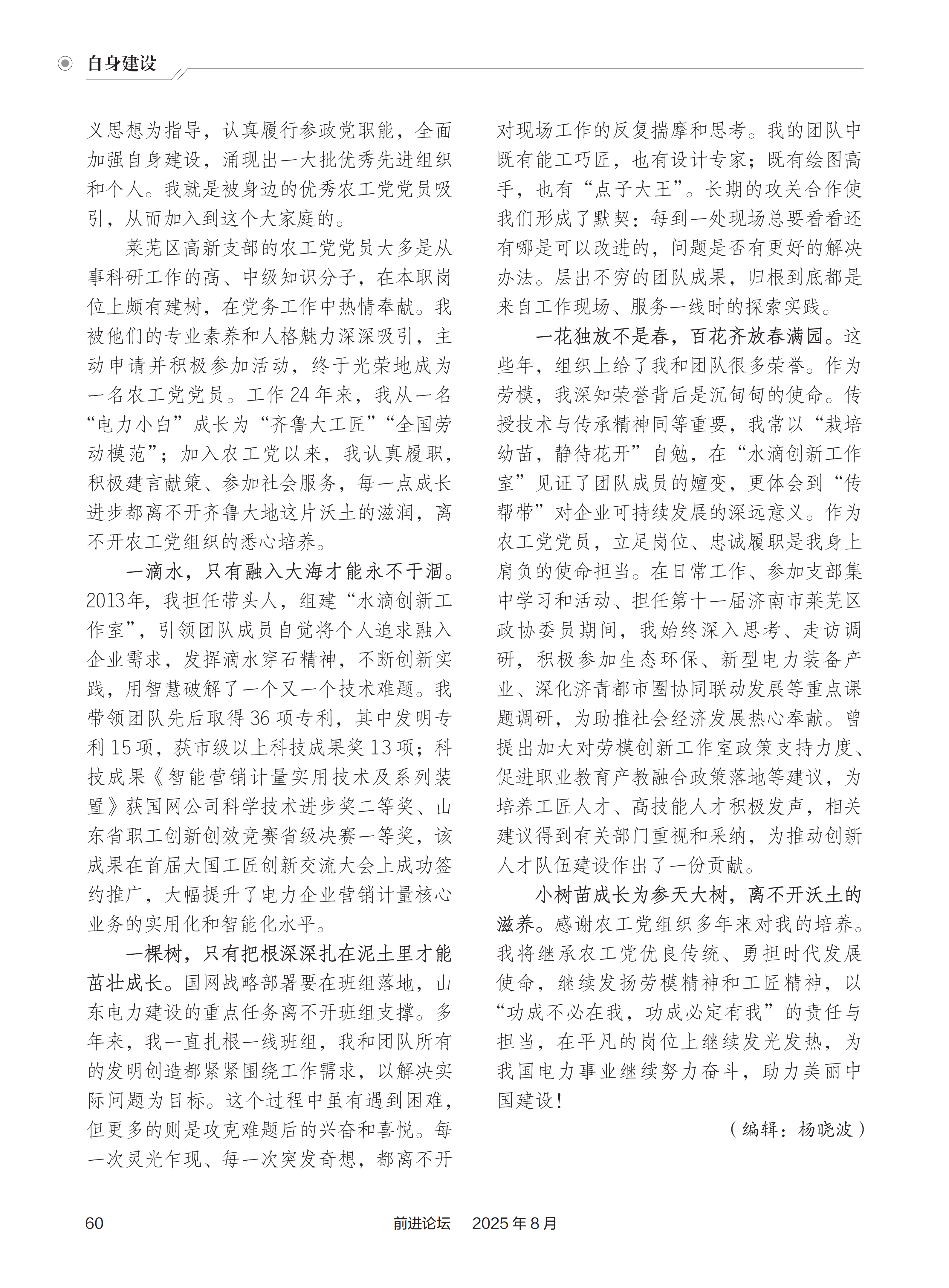 自身建设

义思想为指导，认真履行参政党职能，全面加强自身建设，涌现出一大批优秀先进组织和个人。我就是被身边的优秀农工党党员吸引，从而加入到这个大家庭的。

莱芜区高新支部的农工党党员大多是从事科研工作的高、中级知识分子，在本职岗位上颇有建树，在党务工作中热情奉献。我被他们的专业素养和人格魅力深深吸引，主动申请并积极参加活动，终于光荣地成为一名农工党党员。工作 24 年来，我从一名“电力小白”成长为“齐鲁大工匠”“全国劳动模范”；加入农工党以来，我认真履职，积极建言献策、参加社会服务，每一点成长进步都离不开齐鲁大地这片沃土的滋润，离不开农工党组织的悉心培养。

一滴水，只有融入大海才能永不干涸。2013年，我担任带头人，组建“水滴创新工作室”，引领团队成员自觉将个人追求融入企业需求，发挥滴水穿石精神，不断创新实践，用智慧破解了一个又一个技术难题。我带领团队先后取得 36 项专利，其中发明专利 15 项，获市级以上科技成果奖 13 项；科技成果《智能营销计量实用技术及系列装置》获国网公司科学技术进步奖二等奖、山东省职工创新创效竞赛省级决赛一等奖，该成果在首届大国工匠创新交流大会上成功签约推广，大幅提升了电力企业营销计量核心业务的实用化和智能化水平。

一棵树，只有把根深深扎在泥土里才能茁壮成长。国网战略部署要在班组落地，山东电力建设的重点任务离不开班组支撑。多年来，我一直扎根一线班组，我和团队所有的发明创造都紧紧围绕工作需求，以解决实际问题为目标。这个过程中虽有遇到困难，但更多的则是攻克难题后的兴奋和喜悦。每一次灵光乍现、每一次突发奇想，都离不开对现场工作的反复揣摩和思考。我的团队中既有能工巧匠，也有设计专家；既有绘图高手，也有“点子大王”。长期的攻关合作使我们形成了默契：每到一处现场总要看看还有哪是可以改进的，问题是否有更好的解决办法。层出不穷的团队成果，归根到底都是来自工作现场、服务一线时的探索实践。

一花独放不是春，百花齐放春满园。这些年，组织上给了我和团队很多荣誉。作为劳模，我深知荣誉背后是沉甸甸的使命。传授技术与传承精神同等重要，我常以“栽培幼苗，静待花开”自勉，在“水滴创新工作室”见证了团队成员的嬗变，更体会到“传帮带”对企业可持续发展的深远意义。作为农工党党员，立足岗位、忠诚履职是我身上肩负的使命担当。在日常工作、参加支部集中学习和活动、担任第十一届济南市莱芜区政协委员期间，我始终深入思考、走访调研，积极参加生态环保、新型电力装备产业、深化济青都市圈协同联动发展等重点课题调研，为助推社会经济发展热心奉献。曾提出加大对劳模创新工作室政策支持力度、促进职业教育产教融合政策落地等建议，为培养工匠人才、高技能人才积极发声，相关建议得到有关部门重视和采纳，为推动创新人才队伍建设作出了一份贡献。

小树苗成长为参天大树，离不开沃土的滋养。感谢农工党组织多年来对我的培养。我将继承农工党优良传统、勇担时代发展使命，继续发扬劳模精神和工匠精神，以“功成不必在我，功成必定有我”的责任与担当，在平凡的岗位上继续发光发热，为我国电力事业继续努力奋斗，助力美丽中国建设！

（编辑：杨晓波）

60　前进论坛　2025 年 8 月